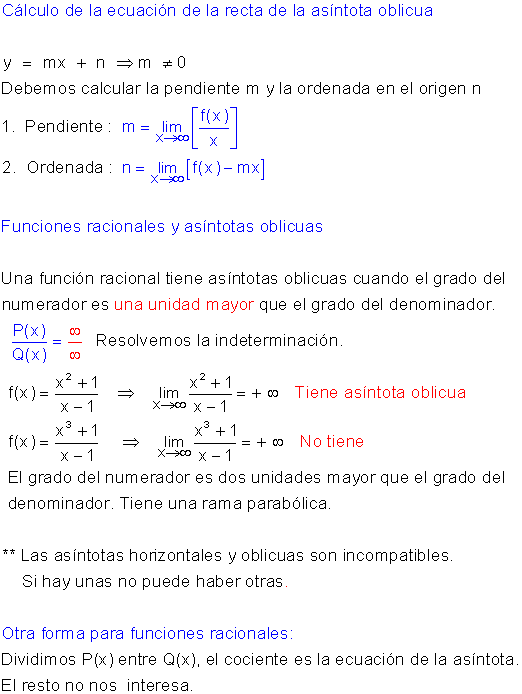 Cálculo de la ecuación de la recta de la asíntota oblicua

$y = mx + n \Rightarrow m \neq 0$

Debemos calcular la pendiente m y la ordenada en el origen n

1. Pendiente : $m = \lim_{x \to \infty} \left[ \frac{f(x)}{x} \right]$

2. Ordenada : $n = \lim_{x \to \infty} \left[ f(x) - mx \right]$

Funciones racionales y asíntotas oblicuas

Una función racional tiene asíntotas oblicuas cuando el grado del numerador es una unidad mayor que el grado del denominador.

$\frac{P(x)}{Q(x)} = \frac{\infty}{\infty}$ Resolvemos la indeterminación.

$f(x) = \frac{x^2+1}{x-1} \Rightarrow \lim_{x \to \infty} \frac{x^2+1}{x-1} = +\infty$ Tiene asíntota oblicua

$f(x) = \frac{x^3+1}{x-1} \Rightarrow \lim_{x \to \infty} \frac{x^3+1}{x-1} = +\infty$ No tiene

El grado del numerador es dos unidades mayor que el grado del denominador. Tiene una rama parabólica.

** Las asíntotas horizontales y oblicuas son incompatibles. Si hay unas no puede haber otras.

Otra forma para funciones racionales:

Dividimos P(x) entre Q(x), el cociente es la ecuación de la asíntota. El resto no nos interesa.